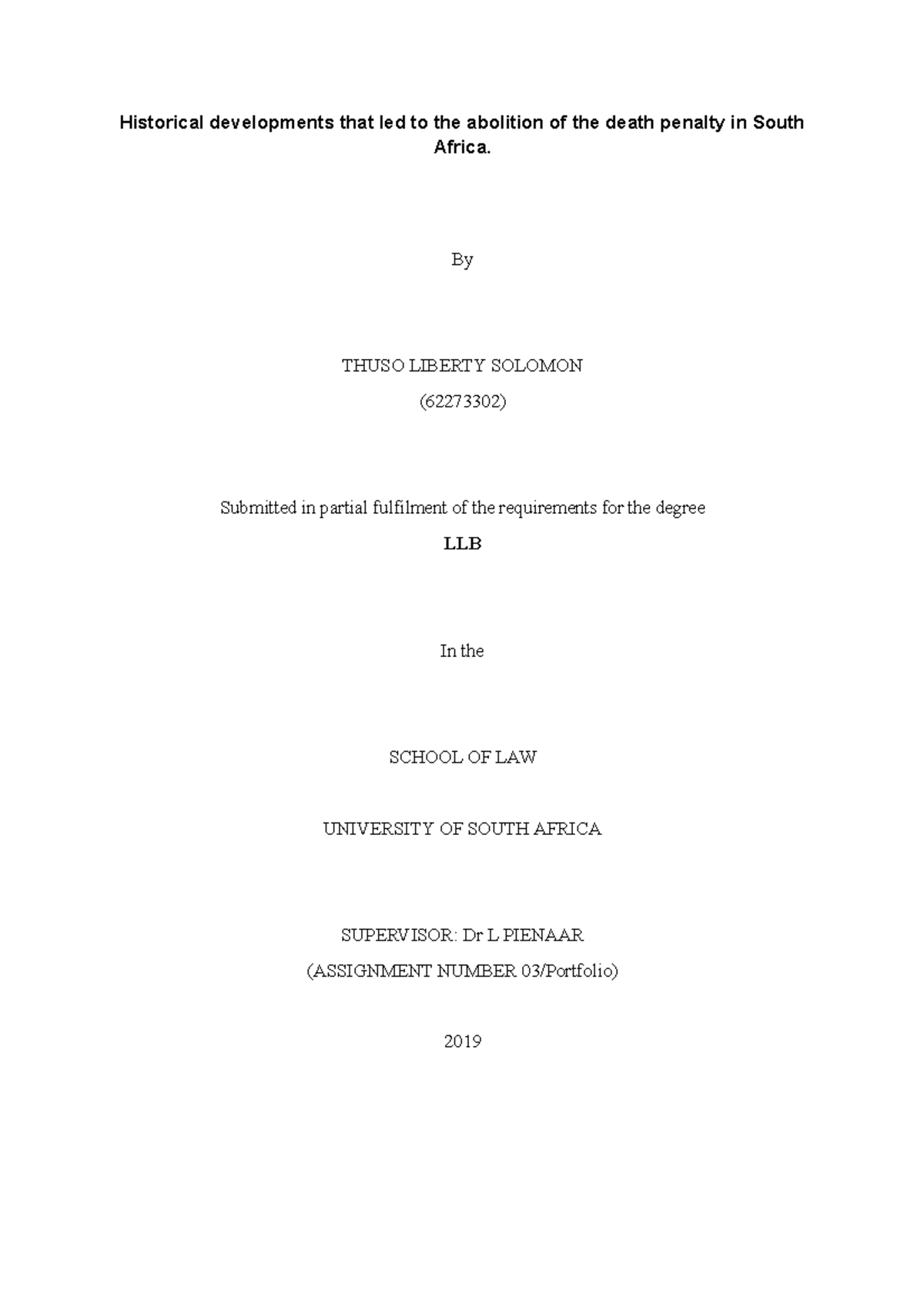 Historical developments that led to the abolition of the death penalty in South Africa.

By

THUSO LIBERTY SOLOMON

(62273302)

Submitted in partial fulfilment of the requirements for the degree

LLB

In the

SCHOOL OF LAW

UNIVERSITY OF SOUTH AFRICA

SUPERVISOR: Dr L PIENAAR

(ASSIGNMENT NUMBER 03/Portfolio)

2019